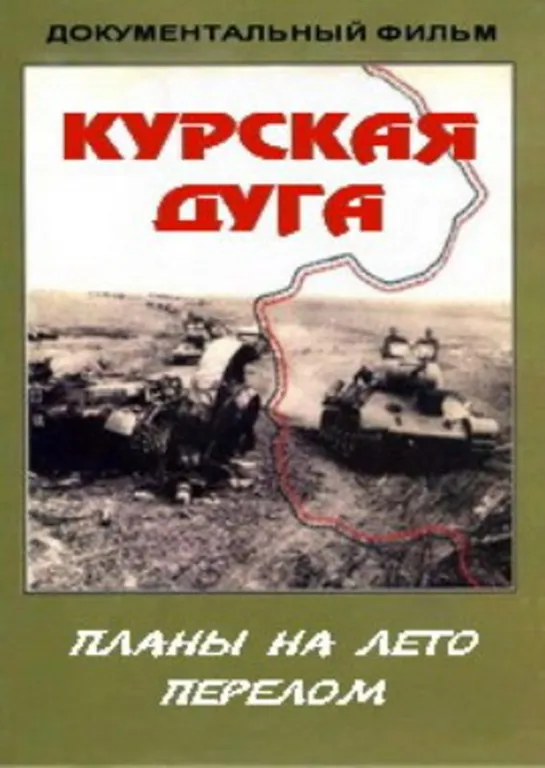 ДОКУМЕНТАЛЬНЫЙ ФИЛЬМ

КУРСКАЯ ДУГА

ПЛАНЫ НА ЛЕТО
ПЕРЕЛОМ